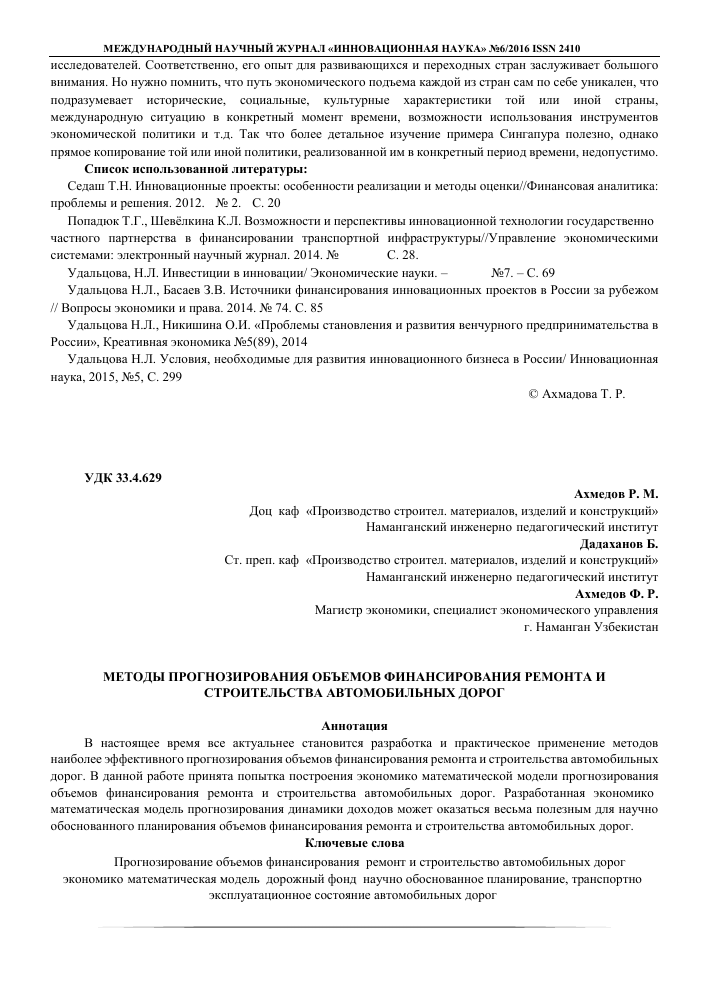 МЕЖДУНАРОДНЫЙ НАУЧНЫЙ ЖУРНАЛ «ИННОВАЦИОННАЯ НАУКА» №6/2016 ISSN 2410

исследователей. Соответственно, его опыт для развивающихся и переходных стран заслуживает большого внимания. Но нужно помнить, что путь экономического подъема каждой из стран сам по себе уникален, что подразумевает исторические, социальные, культурные характеристики той или иной страны, международную ситуацию в конкретный момент времени, возможности использования инструментов экономической политики и т.д. Так что более детальное изучение примера Сингапура полезно, однако прямое копирование той или иной политики, реализованной им в конкретный период времени, недопустимо.

Список использованной литературы:

Седаш Т.Н. Инновационные проекты: особенности реализации и методы оценки//Финансовая аналитика: проблемы и решения. 2012. № 2. С. 20

Попадюк Т.Г., Шевёлкина К.Л. Возможности и перспективы инновационной технологии государственно частного партнерства в финансировании транспортной инфраструктуры//Управление экономическими системами: электронный научный журнал. 2014. № С. 28.

Удальцова, Н.Л. Инвестиции в инновации/ Экономические науки. – №7. – С. 69

Удальцова Н.Л., Басаев З.В. Источники финансирования инновационных проектов в России за рубежом // Вопросы экономики и права. 2014. № 74. С. 85

Удальцова Н.Л., Никишина О.И. «Проблемы становления и развития венчурного предпринимательства в России», Креативная экономика №5(89), 2014

Удальцова Н.Л. Условия, необходимые для развития инновационного бизнеса в России/ Инновационная наука, 2015, №5, С. 299

© Ахмадова Т. Р.

УДК 33.4.629

Ахмедов Р. М.
Доц каф «Производство строител. материалов, изделий и конструкций»
Наманганский инженерно педагогический институт
Дадаханов Б.
Ст. преп. каф «Производство строител. материалов, изделий и конструкций»
Наманганский инженерно педагогический институт
Ахмедов Ф. Р.
Магистр экономики, специалист экономического управления
г. Наманган Узбекистан

МЕТОДЫ ПРОГНОЗИРОВАНИЯ ОБЪЕМОВ ФИНАНСИРОВАНИЯ РЕМОНТА И СТРОИТЕЛЬСТВА АВТОМОБИЛЬНЫХ ДОРОГ

Аннотация

В настоящее время все актуальнее становится разработка и практическое применение методов наиболее эффективного прогнозирования объемов финансирования ремонта и строительства автомобильных дорог. В данной работе принята попытка построения экономико математической модели прогнозирования объемов финансирования ремонта и строительства автомобильных дорог. Разработанная экономико математическая модель прогнозирования динамики доходов может оказаться весьма полезным для научно обоснованного планирования объемов финансирования ремонта и строительства автомобильных дорог.

Ключевые слова

Прогнозирование объемов финансирования ремонт и строительство автомобильных дорог экономико математическая модель дорожный фонд научно обоснованное планирование, транспортно эксплуатационное состояние автомобильных дорог